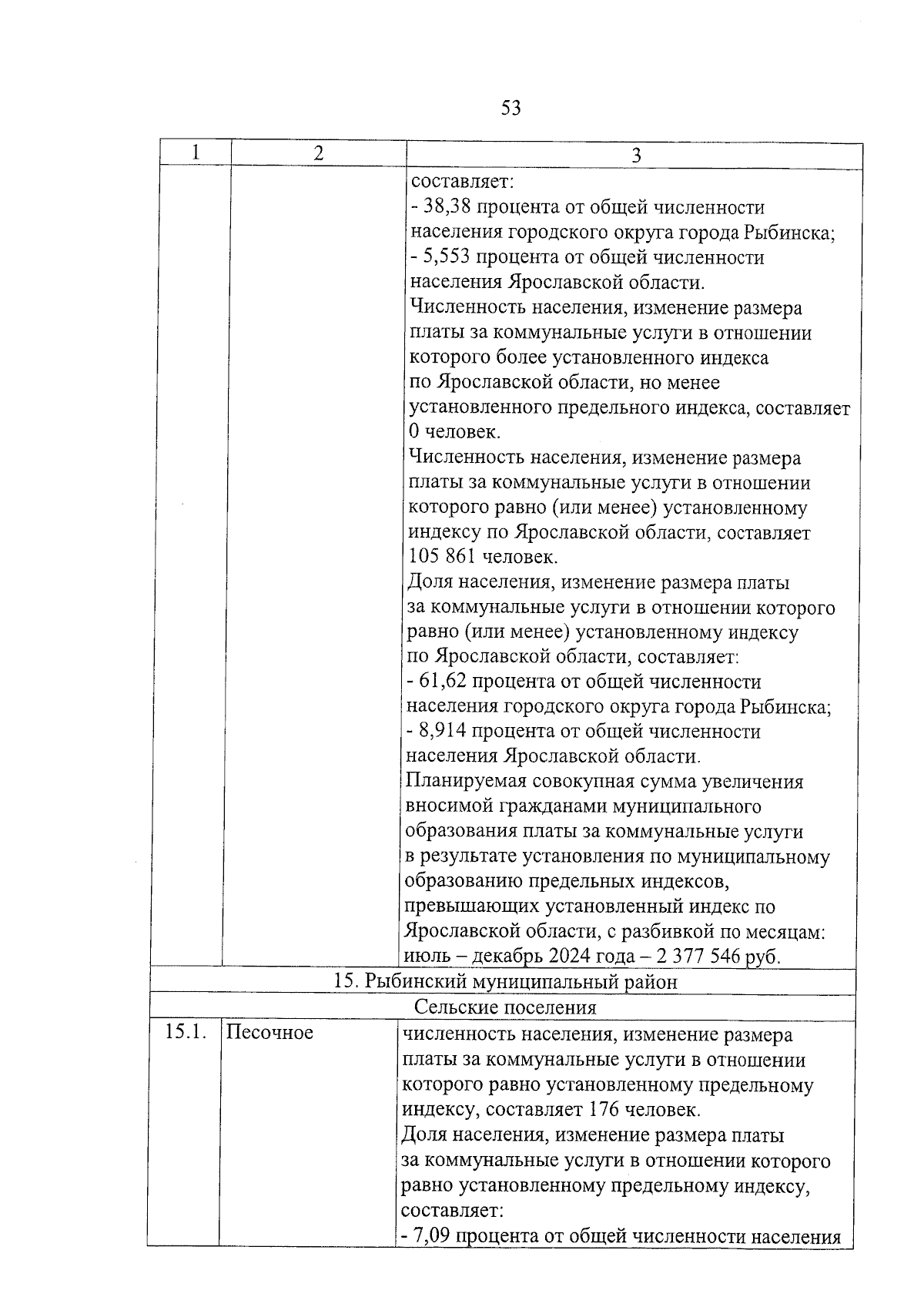 53

| 1 | 2 | 3 |
|---|---|---|
| | | составляет:<br>- 38,38 процента от общей численности населения городского округа города Рыбинска;<br>- 5,553 процента от общей численности населения Ярославской области.<br>Численность населения, изменение размера платы за коммунальные услуги в отношении которого более установленного индекса по Ярославской области, но менее установленного предельного индекса, составляет 0 человек.<br>Численность населения, изменение размера платы за коммунальные услуги в отношении которого равно (или менее) установленному индексу по Ярославской области, составляет 105 861 человек.<br>Доля населения, изменение размера платы за коммунальные услуги в отношении которого равно (или менее) установленному индексу по Ярославской области, составляет:<br>- 61,62 процента от общей численности населения городского округа города Рыбинска;<br>- 8,914 процента от общей численности населения Ярославской области.<br>Планируемая совокупная сумма увеличения вносимой гражданами муниципального образования платы за коммунальные услуги в результате установления по муниципальному образованию предельных индексов, превышающих установленный индекс по Ярославской области, с разбивкой по месяцам: июль – декабрь 2024 года – 2 377 546 руб. |
| 15. Рыбинский муниципальный район | | |
| Сельские поселения | | |
| 15.1. | Песочное | численность населения, изменение размера платы за коммунальные услуги в отношении которого равно установленному предельному индексу, составляет 176 человек.<br>Доля населения, изменение размера платы за коммунальные услуги в отношении которого равно установленному предельному индексу, составляет:<br>- 7,09 процента от общей численности населения |